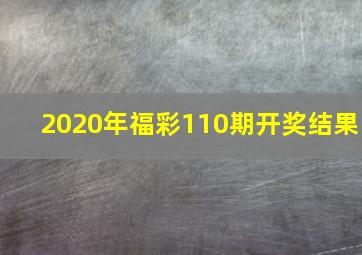 2020年福彩110期开奖结果